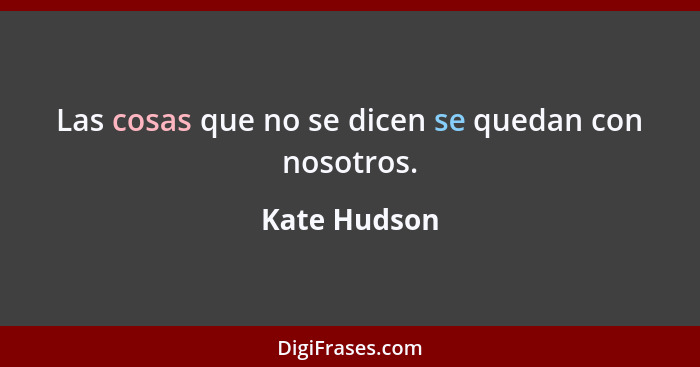 Las cosas que no se dicen se quedan con nosotros.

Kate Hudson

DigiFrases.com